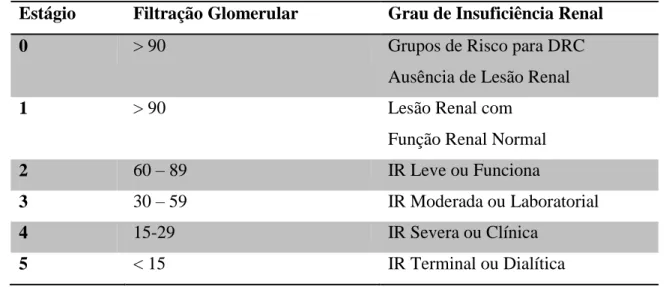 | Estágio | Filtração Glomerular | Grau de Insuficiência Renal |
|---|---|---|
| 0 | > 90 | Grupos de Risco para DRC Ausência de Lesão Renal |
| 1 | > 90 | Lesão Renal com Função Renal Normal |
| 2 | 60 – 89 | IR Leve ou Funciona |
| 3 | 30 – 59 | IR Moderada ou Laboratorial |
| 4 | 15-29 | IR Severa ou Clínica |
| 5 | < 15 | IR Terminal ou Dialítica |